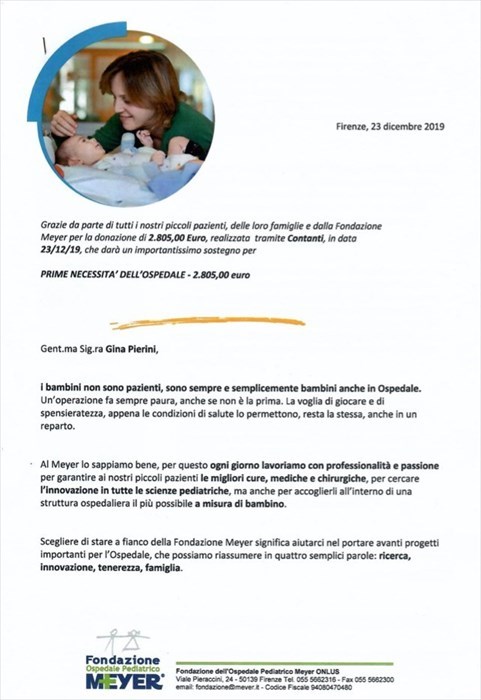 Firenze, 23 dicembre 2019

Grazie da parte di tutti i nostri piccoli pazienti, delle loro famiglie e dalla Fondazione Meyer per la donazione di 2.805,00 Euro, realizzata tramite Contanti, in data 23/12/19, che darà un importantissimo sostegno per

PRIME NECESSITA' DELL'OSPEDALE - 2.805,00 euro

Gent.ma Sig.ra Gina Pierini,

i bambini non sono pazienti, sono sempre e semplicemente bambini anche in Ospedale. Un'operazione fa sempre paura, anche se non è la prima. La voglia di giocare e di spensieratezza, appena le condizioni di salute lo permettono, resta la stessa, anche in un reparto.

Al Meyer lo sappiamo bene, per questo ogni giorno lavoriamo con professionalità e passione per garantire ai nostri piccoli pazienti le migliori cure, mediche e chirurgiche, per cercare l'innovazione in tutte le scienze pediatriche, ma anche per accoglierli all'interno di una struttura ospedaliera il più possibile a misura di bambino.

Scegliere di stare a fianco della Fondazione Meyer significa aiutarci nel portare avanti progetti importanti per l'Ospedale, che possiamo riassumere in quattro semplici parole: ricerca, innovazione, tenerezza, famiglia.

Fondazione Ospedale Pediatrico MEYER

Fondazione dell'Ospedale Pediatrico Meyer ONLUS
Viale Pieraccini, 24 - 50139 Firenze Tel. 055 5662316 - Fax 055 5662300
email: fondazione@meyer.it - Codice Fiscale 94080470480